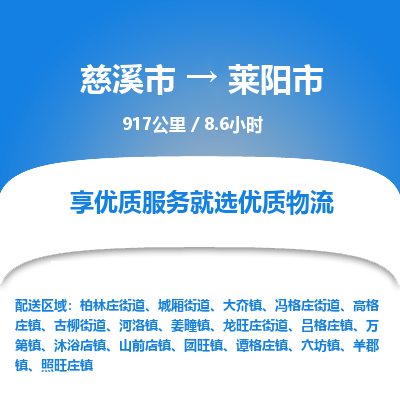 慈溪市 → 莱阳市

917公里 / 8.6小时

享优质服务就选优质物流

配送区域：柏林庄街道、城厢街道、大夼镇、冯格庄街道、高格庄镇、古柳街道、河洛镇、姜疃镇、龙旺庄街道、吕格庄镇、万第镇、沐浴店镇、山前店镇、团旺镇、谭格庄镇、穴坊镇、羊郡镇、照旺庄镇